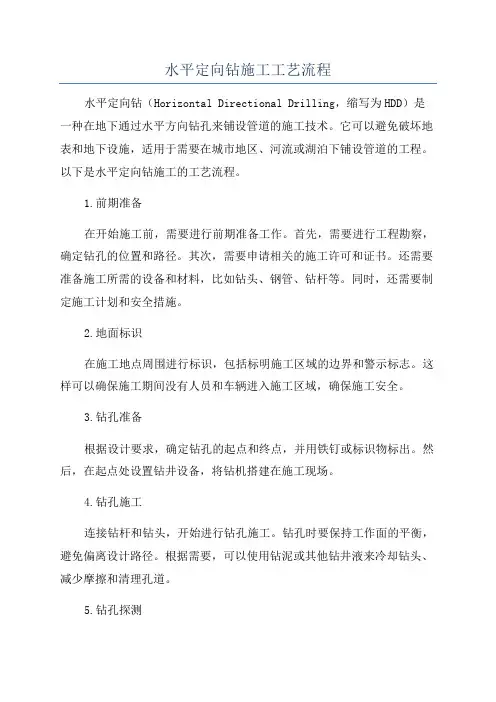 水平定向钻施工工艺流程

水平定向钻（Horizontal Directional Drilling，缩写为HDD）是一种在地下通过水平方向钻孔来铺设管道的施工技术。它可以避免破坏地表和地下设施，适用于需要在城市地区、河流或湖泊下铺设管道的工程。以下是水平定向钻施工的工艺流程。

1.前期准备

在开始施工前，需要进行前期准备工作。首先，需要进行工程勘察，确定钻孔的位置和路径。其次，需要申请相关的施工许可和证书。还需要准备施工所需的设备和材料，比如钻头、钢管、钻杆等。同时，还需要制定施工计划和安全措施。

2.地面标识

在施工地点周围进行标识，包括标明施工区域的边界和警示标志。这样可以确保施工期间没有人员和车辆进入施工区域，确保施工安全。

3.钻孔准备

根据设计要求，确定钻孔的起点和终点，并用铁钉或标识物标出。然后，在起点处设置钻井设备，将钻机搭建在施工现场。

4.钻孔施工

连接钻杆和钻头，开始进行钻孔施工。钻孔时要保持工作面的平衡，避免偏离设计路径。根据需要，可以使用钻泥或其他钻井液来冷却钻头、减少摩擦和清理孔道。

5.钻孔探测